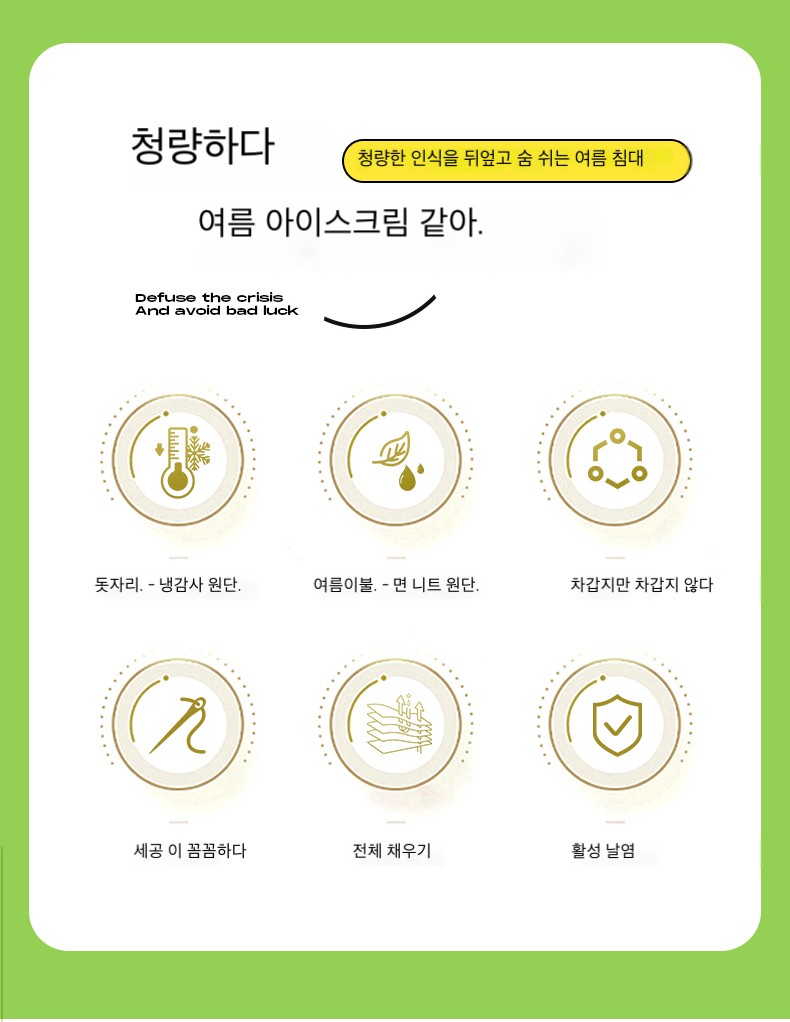 청량하다

청량한 인식을 뒤엎고 숨 쉬는 여름 침대

여름 아이스크림 같아.

Defuse the crisis
And avoid bad luck

돗자리. - 냉감사 원단.

여름이불. - 면 니트 원단.

차갑지만 차갑지 않다

세공 이 꼼꼼하다

전체 채우기

활성 날염